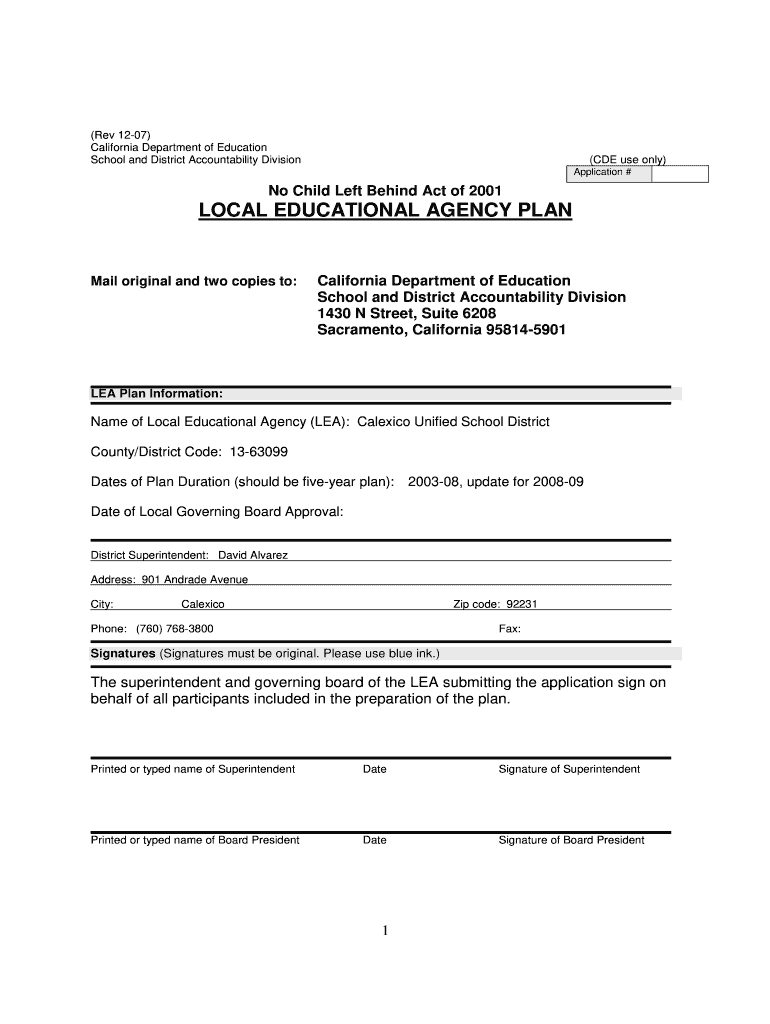 (Rev 12-07)
California Department of Education
School and District Accountability Division

(CDE use only)
Application #

No Child Left Behind Act of 2001

LOCAL EDUCATIONAL AGENCY PLAN

Mail original and two copies to: California Department of Education
School and District Accountability Division
1430 N Street, Suite 6208
Sacramento, California 95814-5901

LEA Plan Information:

Name of Local Educational Agency (LEA): Calexico Unified School District

County/District Code: 13-63099

Dates of Plan Duration (should be five-year plan): 2003-08, update for 2008-09

Date of Local Governing Board Approval:

District Superintendent: David Alvarez

Address: 901 Andrade Avenue

City: Calexico Zip code: 92231

Phone: (760) 768-3800 Fax:

Signatures (Signatures must be original. Please use blue ink.)

The superintendent and governing board of the LEA submitting the application sign on behalf of all participants included in the preparation of the plan.

Printed or typed name of Superintendent Date Signature of Superintendent

Printed or typed name of Board President Date Signature of Board President

1